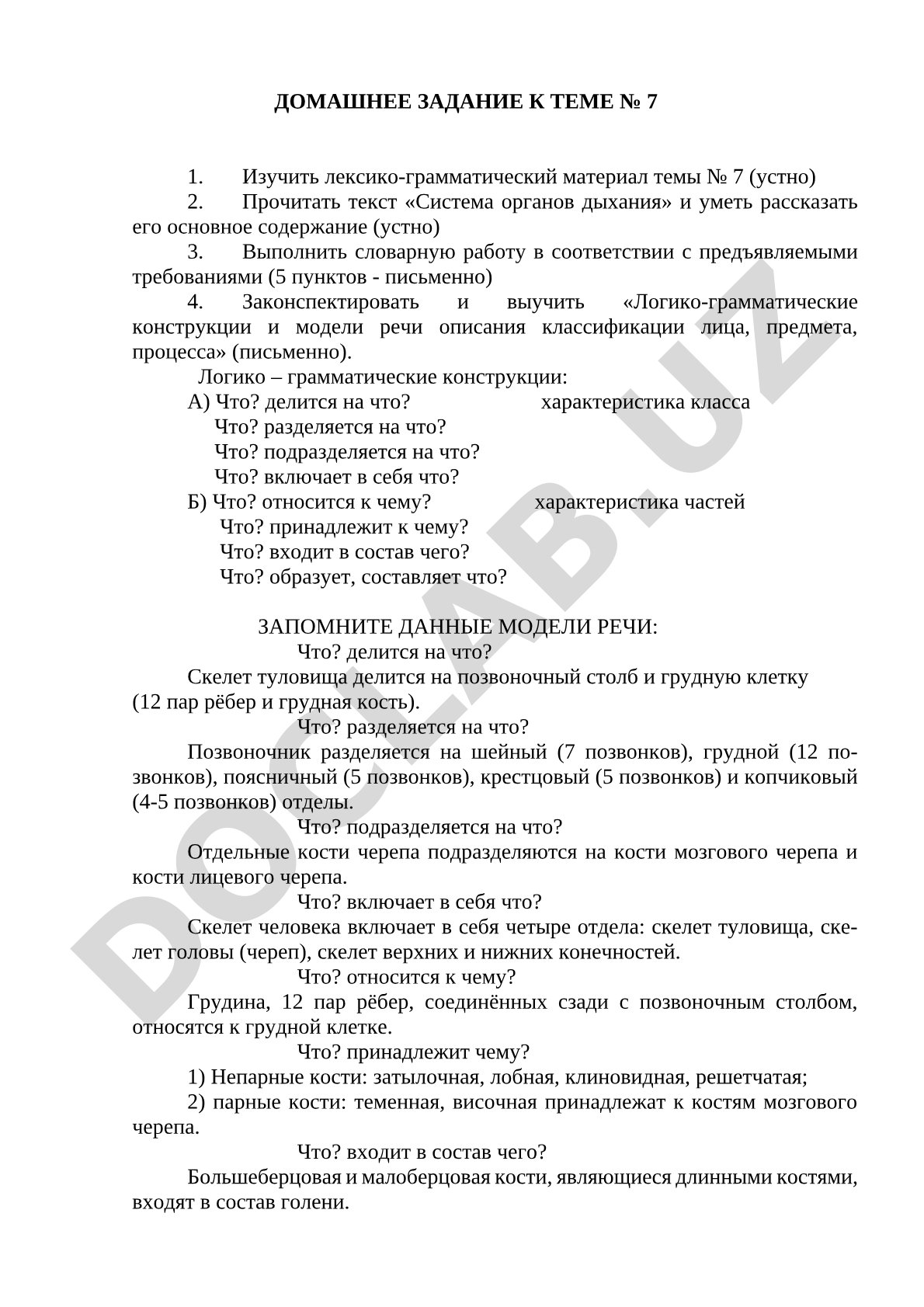 ДОМАШНЕЕ ЗАДАНИЕ К ТЕМЕ № 7

1. Изучить лексико-грамматический материал темы № 7 (устно)

2. Прочитать текст «Система органов дыхания» и уметь рассказать его основное содержание (устно)

3. Выполнить словарную работу в соответствии с предъявляемыми требованиями (5 пунктов - письменно)

4. Законспектировать и выучить «Логико-грамматические конструкции и модели речи описания классификации лица, предмета, процесса» (письменно).

Логико – грамматические конструкции:

А) Что? делится на что? характеристика класса
Что? разделяется на что?
Что? подразделяется на что?
Что? включает в себя что?

Б) Что? относится к чему? характеристика частей
Что? принадлежит к чему?
Что? входит в состав чего?
Что? образует, составляет что?

ЗАПОМНИТЕ ДАННЫЕ МОДЕЛИ РЕЧИ:

Что? делится на что?

Скелет туловища делится на позвоночный столб и грудную клетку (12 пар рёбер и грудная кость).

Что? разделяется на что?

Позвоночник разделяется на шейный (7 позвонков), грудной (12 позвонков), поясничный (5 позвонков), крестцовый (5 позвонков) и копчиковый (4-5 позвонков) отделы.

Что? подразделяется на что?

Отдельные кости черепа подразделяются на кости мозгового черепа и кости лицевого черепа.

Что? включает в себя что?

Скелет человека включает в себя четыре отдела: скелет туловища, скелет головы (череп), скелет верхних и нижних конечностей.

Что? относится к чему?

Грудина, 12 пар рёбер, соединённых сзади с позвоночным столбом, относятся к грудной клетке.

Что? принадлежит чему?

1) Непарные кости: затылочная, лобная, клиновидная, решетчатая;

2) парные кости: теменная, височная принадлежат к костям мозгового черепа.

Что? входит в состав чего?

Большеберцовая и малоберцовая кости, являющиеся длинными костями, входят в состав голени.

DOCLAB.UZ